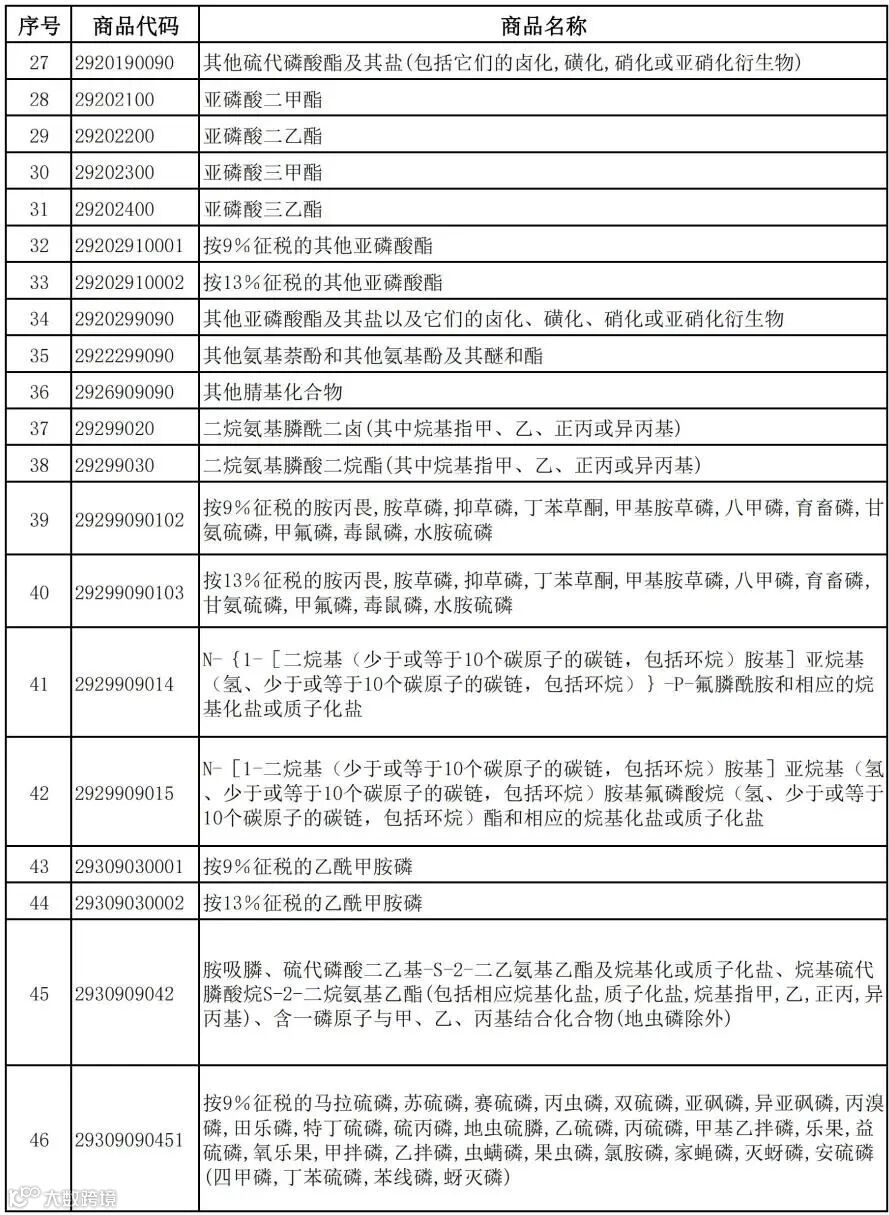 | 序号 | 商品代码 | 商品名称 |
|---|---|---|
| 27 | 2920190090 | 其他硫代磷酸酯及其盐(包括它们的卤化,磺化,硝化或亚硝化衍生物) |
| 28 | 29202100 | 亚磷酸二甲酯 |
| 29 | 29202200 | 亚磷酸二乙酯 |
| 30 | 29202300 | 亚磷酸三甲酯 |
| 31 | 29202400 | 亚磷酸三乙酯 |
| 32 | 29202910001 | 按9%征税的其他亚磷酸酯 |
| 33 | 29202910002 | 按13%征税的其他亚磷酸酯 |
| 34 | 2920299090 | 其他亚磷酸酯及其盐以及它们的卤化、磺化、硝化或亚硝化衍生物 |
| 35 | 2922299090 | 其他氨基萘酚和其他氨基酚及其醚和酯 |
| 36 | 2926909090 | 其他腈基化合物 |
| 37 | 29299020 | 二烷氨基膦酰二卤(其中烷基指甲、乙、正丙或异丙基) |
| 38 | 29299030 | 二烷氨基膦酸二烷酯(其中烷基指甲、乙、正丙或异丙基) |
| 39 | 29299090102 | 按9%征税的胺丙畏,胺草磷,抑草磷,丁苯草酮,甲基胺草磷,八甲磷,育畜磷,甘氨硫磷,甲氟磷,毒鼠磷,水胺硫磷 |
| 40 | 29299090103 | 按13%征税的胺丙畏,胺草磷,抑草磷,丁苯草酮,甲基胺草磷,八甲磷,育畜磷,甘氨硫磷,甲氟磷,毒鼠磷,水胺硫磷 |
| 41 | 2929909014 | N-{1-[二烷基(少于或等于10个碳原子的碳链,包括环烷)胺基]亚烷基(氢、少于或等于10个碳原子的碳链,包括环烷)}-P-氟膦酰胺和相应的烷基化盐或质子化盐 |
| 42 | 2929909015 | N-[1-二烷基(少于或等于10个碳原子的碳链,包括环烷)胺基]亚烷基(氢、少于或等于10个碳原子的碳链,包括环烷)胺基氟磷酸烷(氢、少于或等于10个碳原子的碳链,包括环烷)酯和相应的烷基化盐或质子化盐 |
| 43 | 29309030001 | 按9%征税的乙酰甲胺磷 |
| 44 | 29309030002 | 按13%征税的乙酰甲胺磷 |
| 45 | 2930909042 | 胺吸膦、硫代磷酸二乙基-S-2-二乙氨基乙酯及烷基化或质子化盐、烷基硫代膦酸烷S-2-二烷氨基乙酯(包括相应烷基化盐,质子化盐,烷基指甲,乙,正丙,异丙基)、含一磷原子与甲、乙、丙基结合化合物(地虫磷除外) |
| 46 | 29309090451 | 按9%征税的马拉硫磷,苏硫磷,赛硫磷,丙虫磷,双硫磷,亚砜磷,异亚砜磷,丙溴磷,田乐磷,特丁硫磷,硫丙磷,地虫硫膦,乙硫磷,丙硫磷,甲基乙拌磷,乐果,益硫磷,氧乐果,甲拌磷,乙拌磷,虫螨磷,果虫磷,氯胺磷,家蝇磷,灭蚜磷,安硫磷(四甲磷,丁苯硫磷,苯线磷,蚜灭磷) |

大数跨境